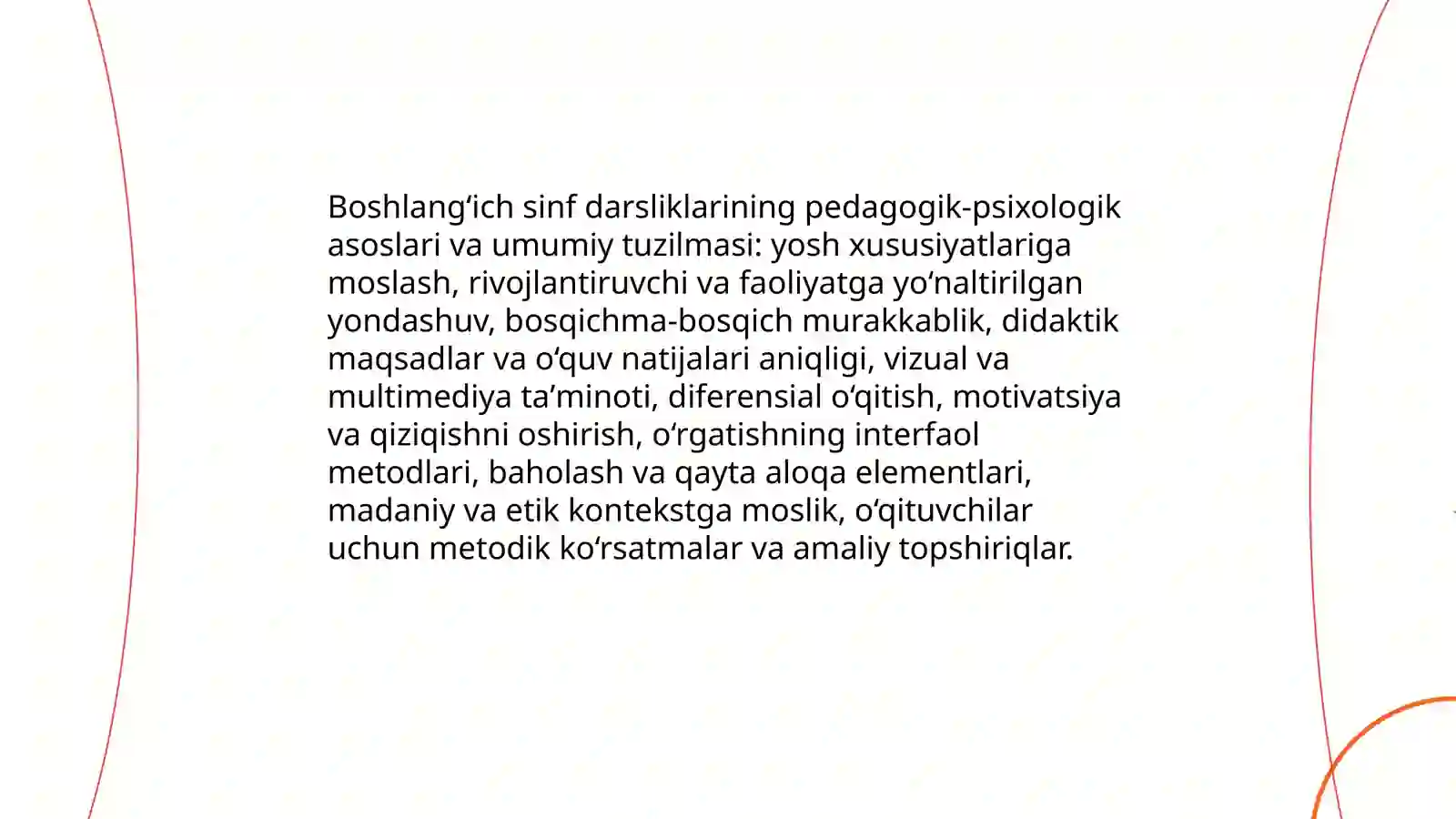 Boshlang‘ich sinf darsliklarining pedagogik-psixologik asoslari va umumiy tuzilmasi: yosh xususiyatlariga moslash, rivojlantiruvchi va faoliyatga yo‘naltirilgan yondashuv, bosqichma-bosqich murakkablik, didaktik maqsadlar va o‘quv natijalari aniqligi, vizual va multimediya ta’minoti, diferensial o‘qitish, motivatsiya va qiziqishni oshirish, o‘rgatishning interfaol metodlari, baholash va qayta aloqa elementlari, madaniy va etik kontekstga moslik, o‘qituvchilar uchun metodik ko‘rsatmalar va amaliy topshiriqlar.